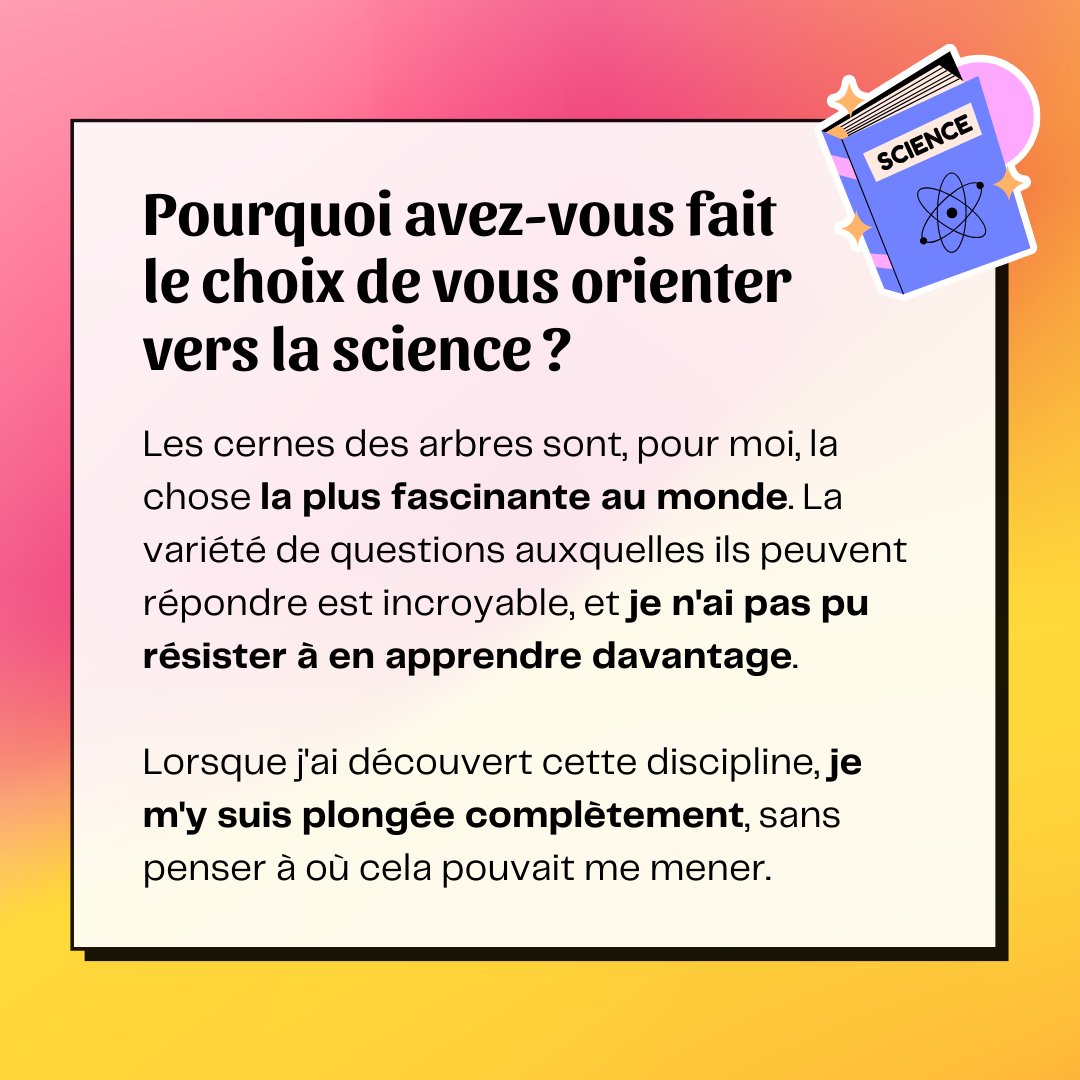 SCIENCE

Pourquoi avez-vous fait le choix de vous orienter vers la science ?

Les cernes des arbres sont, pour moi, la chose la plus fascinante au monde. La variété de questions auxquelles ils peuvent répondre est incroyable, et je n'ai pas pu résister à en apprendre davantage.

Lorsque j'ai découvert cette discipline, je m'y suis plongée complètement, sans penser à où cela pouvait me mener.